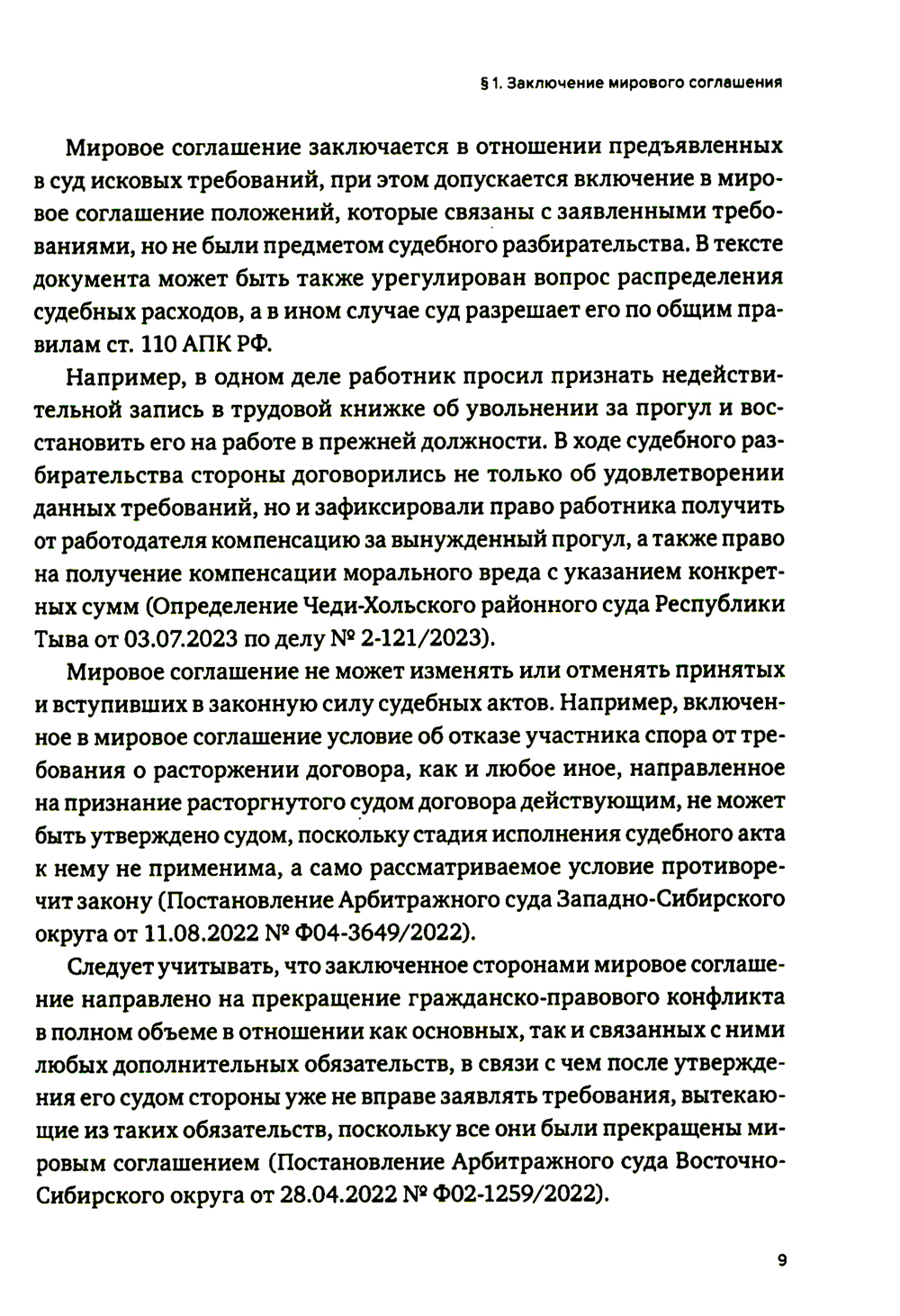 § 1. Заключение мирового соглашения

Мировое соглашение заключается в отношении предъявленных в суд исковых требований, при этом допускается включение в мировое соглашение положений, которые связаны с заявленными требованиями, но не были предметом судебного разбирательства. В тексте документа может быть также урегулирован вопрос распределения судебных расходов, а в ином случае суд разрешает его по общим правилам ст. 110 АПК РФ.

Например, в одном деле работник просил признать недействительной запись в трудовой книжке об увольнении за прогул и восстановить его на работе в прежней должности. В ходе судебного разбирательства стороны договорились не только об удовлетворении данных требований, но и зафиксировали право работника получить от работодателя компенсацию за вынужденный прогул, а также право на получение компенсации морального вреда с указанием конкретных сумм (Определение Чеди-Хольского районного суда Республики Тыва от 03.07.2023 по делу № 2-121/2023).

Мировое соглашение не может изменять или отменять принятых и вступивших в законную силу судебных актов. Например, включенное в мировое соглашение условие об отказе участника спора от требования о расторжении договора, как и любое иное, направленное на признание расторгнутого судом договора действующим, не может быть утверждено судом, поскольку стадия исполнения судебного акта к нему не применима, а само рассматриваемое условие противоречит закону (Постановление Арбитражного суда Западно-Сибирского округа от 11.08.2022 № Ф04-3649/2022).

Следует учитывать, что заключенное сторонами мировое соглашение направлено на прекращение гражданско-правового конфликта в полном объеме в отношении как основных, так и связанных с ними любых дополнительных обязательств, в связи с чем после утверждения его судом стороны уже не вправе заявлять требования, вытекающие из таких обязательств, поскольку все они были прекращены мировым соглашением (Постановление Арбитражного суда Восточно-Сибирского округа от 28.04.2022 № Ф02-1259/2022).

9